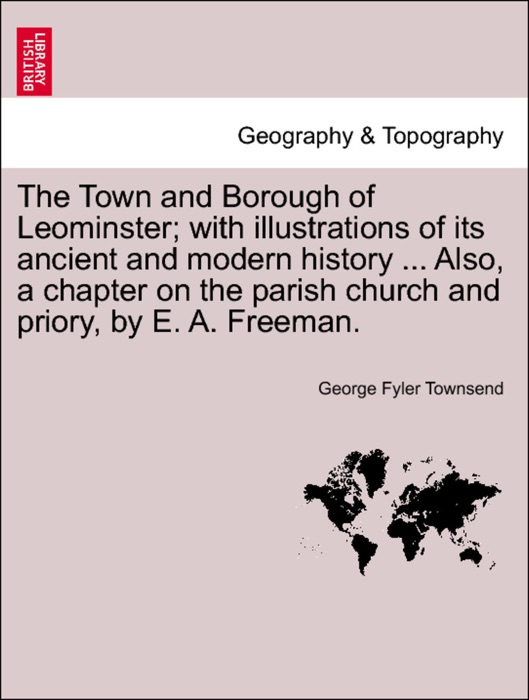 BRITISH LIBRARY

Geography & Topography

The Town and Borough of Leominster; with illustrations of its ancient and modern history ... Also, a chapter on the parish church and priory, by E. A. Freeman.

George Fyler Townsend